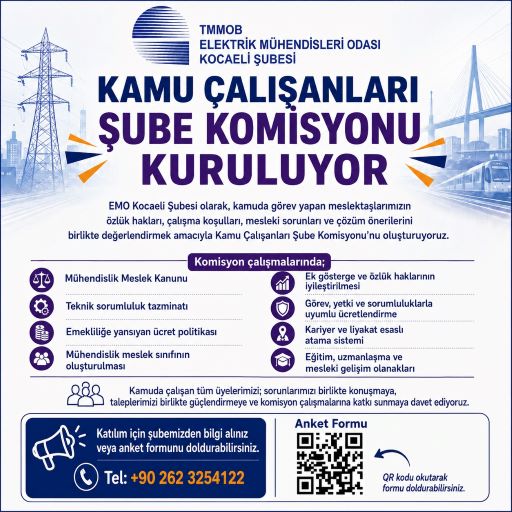 TMMOB
ELEKTRİK MÜHENDİSLERİ ODASI
KOCAELİ ŞUBESİ

KAMU ÇALIŞANLARI
ŞUBE KOMİSYONU
KURULUYOR

EMO Kocaeli Şubesi olarak, kamuda görev yapan meslektaşlarımızın özlük hakları, çalışma koşulları, mesleki sorunları ve çözüm önerilerini birlikte değerlendirmek amacıyla Kamu Çalışanları Şube Komisyonu'nu oluşturuyoruz.

Komisyon çalışmalarında;

Mühendislik Meslek Kanunu

Teknik sorumluluk tazminatı

Emekliliğe yansıyan ücret politikası

Mühendislik meslek sınıfının oluşturulması

Ek gösterge ve özlük haklarının iyileştirilmesi

Görev, yetki ve sorumluluklarla uyumlu ücretlendirme

Kariyer ve liyakat esaslı atama sistemi

Eğitim, uzmanlaşma ve mesleki gelişim olanakları

Kamuda çalışan tüm üyelerimizi; sorunlarımızı birlikte konuşmaya, taleplerimizi birlikte güçlendirmeye ve komisyon çalışmalarına katkı sunmaya davet ediyoruz.

Katılım için şubemizden bilgi alınız veya anket formunu doldurabilirsiniz.

Tel: +90 262 3254122

Anket Formu

QR kodu okutarak formu doldurabilirsiniz.